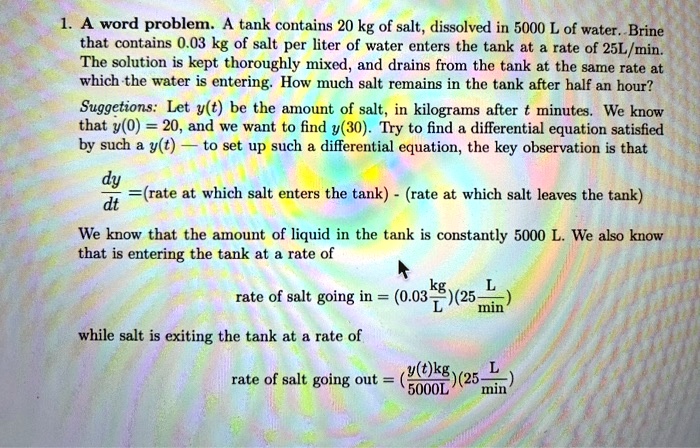 1. **A word problem.** A tank contains 20 kg of salt, dissolved in 5000 L of water. Brine that contains 0.03 kg of salt per liter of water enters the tank at a rate of 25L/min. The solution is kept thoroughly mixed, and drains from the tank at the same rate at which the water is entering. How much salt remains in the tank after half an hour?

*Suggetions:* Let $y(t)$ be the amount of salt, in kilograms after $t$ minutes. We know that $y(0) = 20$, and we want to find $y(30)$. Try to find a differential equation satisfied by such a $y(t)$ — to set up such a differential equation, the key observation is that

$\frac{dy}{dt}$ =(rate at which salt enters the tank) - (rate at which salt leaves the tank)

We know that the amount of liquid in the tank is constantly 5000 L. We also know that is entering the tank at a rate of

rate of salt going in $= (0.03\frac{\text{kg}}{\text{L}})(25\frac{\text{L}}{\text{min}})$

while salt is exiting the tank at a rate of

rate of salt going out $= (\frac{y(t)\text{kg}}{5000\text{L}})(25\frac{\text{L}}{\text{min}})$